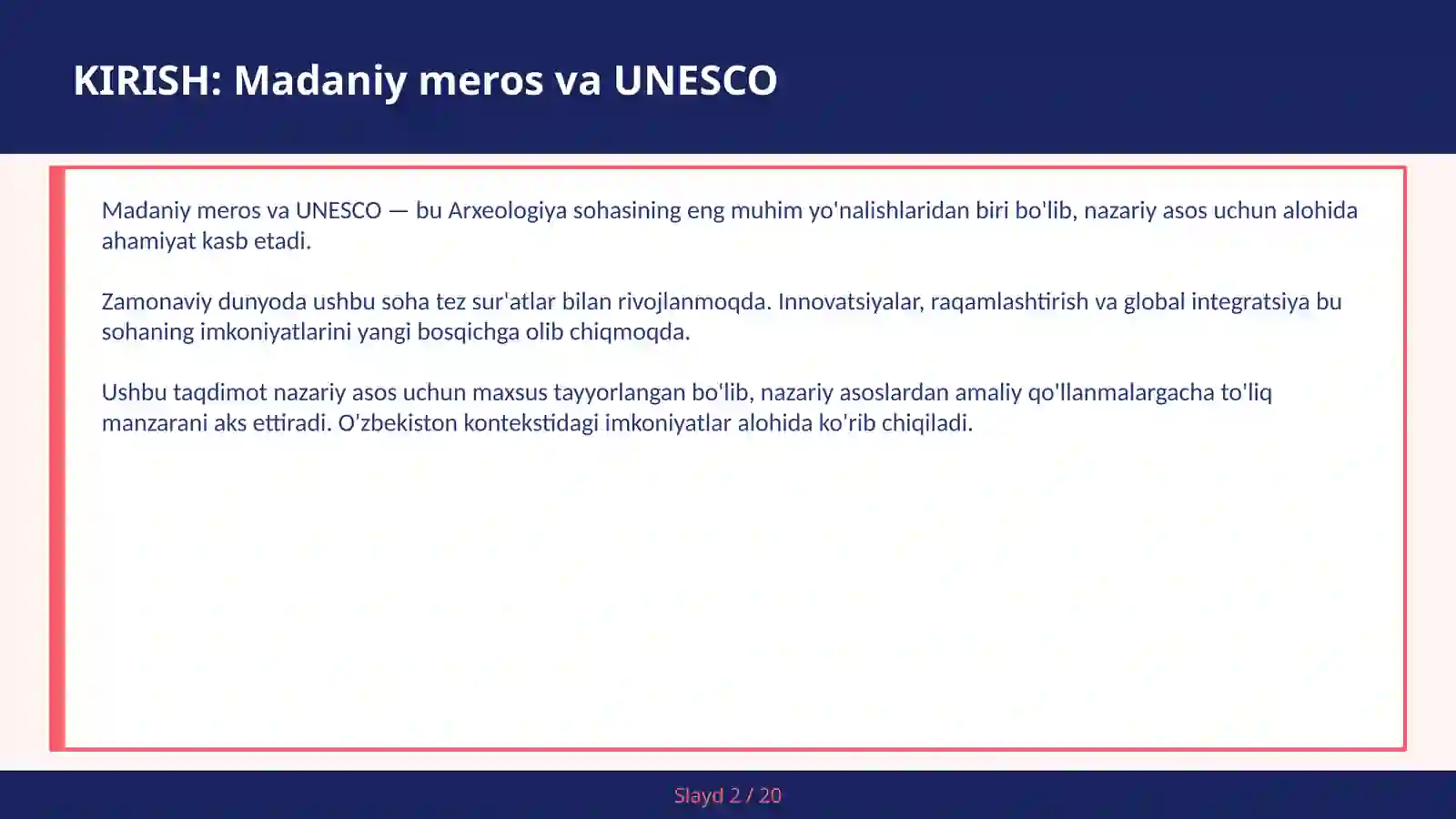 KIRISH: Madaniy meros va UNESCO

Madaniy meros va UNESCO — bu Arxeologiya sohasining eng muhim yo'nalishlaridan biri bo'lib, nazariy asos uchun alohida ahamiyat kasb etadi.

Zamonaviy dunyoda ushbu soha tez sur'atlar bilan rivojlanmoqda. Innovatsiyalar, raqamlashtirish va global integratsiya bu sohaning imkoniyatlarini yangi bosqichga olib chiqmoqda.

Ushbu taqdimot nazariy asos uchun maxsus tayyorlangan bo'lib, nazariy asoslardan amaliy qo'llanmalargacha to'liq manzarani aks ettiradi. O'zbekiston kontekstidagi imkoniyatlar alohida ko'rib chiqiladi.

Slayd 2 / 20